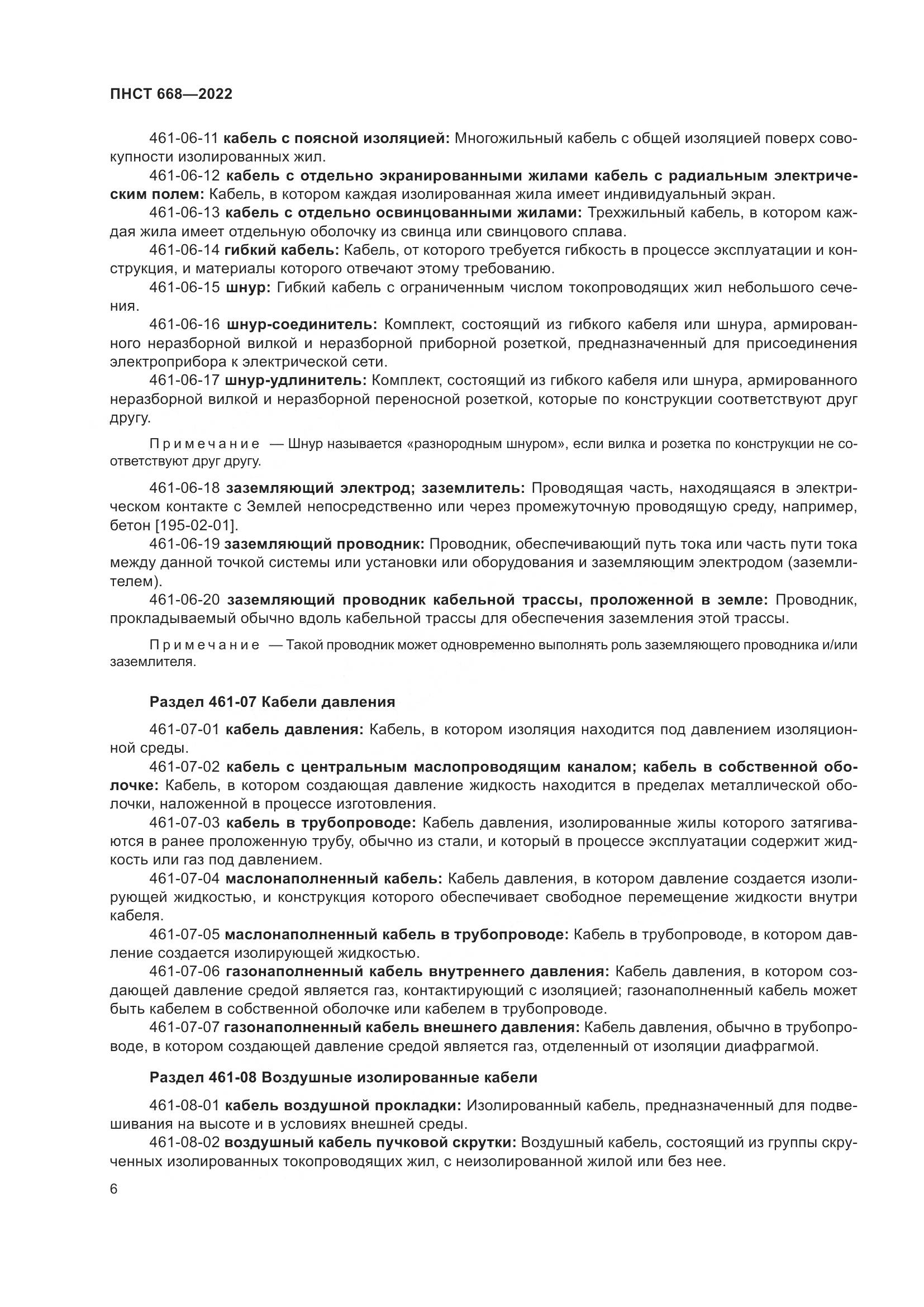 ПНСТ 668—2022

461-06-11 кабель с поясной изоляцией: Многожильный кабель с общей изоляцией поверх совокупности изолированных жил.

461-06-12 кабель с отдельно экранированными жилами кабель с радиальным электрическим полем: Кабель, в котором каждая изолированная жила имеет индивидуальный экран.

461-06-13 кабель с отдельно освинцованными жилами: Трехжильный кабель, в котором каждая жила имеет отдельную оболочку из свинца или свинцового сплава.

461-06-14 гибкий кабель: Кабель, от которого требуется гибкость в процессе эксплуатации и конструкция, и материалы которого отвечают этому требованию.

461-06-15 шнур: Гибкий кабель с ограниченным числом токопроводящих жил небольшого сечения.

461-06-16 шнур-соединитель: Комплект, состоящий из гибкого кабеля или шнура, армированного неразборной вилкой и неразборной приборной розеткой, предназначенный для присоединения электроприбора к электрической сети.

461-06-17 шнур-удлинитель: Комплект, состоящий из гибкого кабеля или шнура, армированного неразборной вилкой и неразборной переносной розеткой, которые по конструкции соответствуют друг другу.

Примечание — Шнур называется «разнородным шнуром», если вилка и розетка по конструкции не соответствуют друг другу.

461-06-18 заземляющий электрод; заземлитель: Проводящая часть, находящаяся в электрическом контакте с Землей непосредственно или через промежуточную проводящую среду, например, бетон [195-02-01].

461-06-19 заземляющий проводник: Проводник, обеспечивающий путь тока или часть пути тока между данной точкой системы или установки или оборудования и заземляющим электродом (заземлителем).

461-06-20 заземляющий проводник кабельной трассы, проложенной в земле: Проводник, прокладываемый обычно вдоль кабельной трассы для обеспечения заземления этой трассы.

Примечание — Такой проводник может одновременно выполнять роль заземляющего проводника и/или заземлителя.

Раздел 461-07 Кабели давления

461-07-01 кабель давления: Кабель, в котором изоляция находится под давлением изоляционной среды.

461-07-02 кабель с центральным маслопроводящим каналом; кабель в собственной оболочке: Кабель, в котором создающая давление жидкость находится в пределах металлической оболочки, наложенной в процессе изготовления.

461-07-03 кабель в трубопроводе: Кабель давления, изолированные жилы которого затягиваются в ранее проложенную трубу, обычно из стали, и который в процессе эксплуатации содержит жидкость или газ под давлением.

461-07-04 маслонаполненный кабель: Кабель давления, в котором давление создается изолирующей жидкостью, и конструкция которого обеспечивает свободное перемещение жидкости внутри кабеля.

461-07-05 маслонаполненный кабель в трубопроводе: Кабель в трубопроводе, в котором давление создается изолирующей жидкостью.

461-07-06 газонаполненный кабель внутреннего давления: Кабель давления, в котором создающей давление средой является газ, контактирующий с изоляцией; газонаполненный кабель может быть кабелем в собственной оболочке или кабелем в трубопроводе.

461-07-07 газонаполненный кабель внешнего давления: Кабель давления, обычно в трубопроводе, в котором создающей давление средой является газ, отделенный от изоляции диафрагмой.

Раздел 461-08 Воздушные изолированные кабели

461-08-01 кабель воздушной прокладки: Изолированный кабель, предназначенный для подвешивания на высоте и в условиях внешней среды.

461-08-02 воздушный кабель пучковой скрутки: Воздушный кабель, состоящий из группы скрученных изолированных токопроводящих жил, с неизолированной жилой или без нее.

6